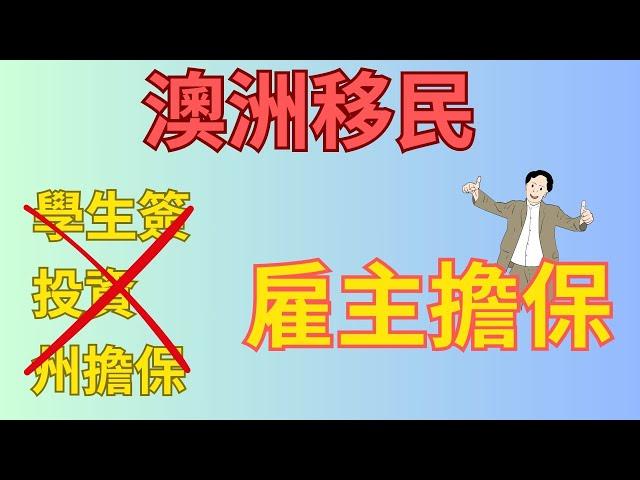 澳洲移民

學生簽
投資
州擔保

雇主擔保